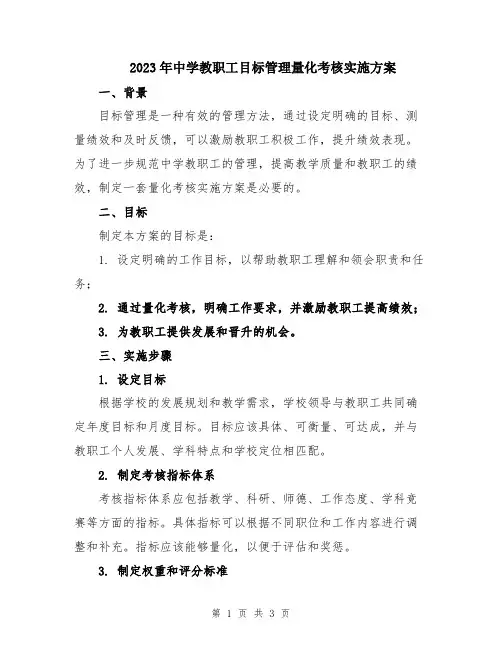 2023年中学教职工目标管理量化考核实施方案

一、背景

目标管理是一种有效的管理方法，通过设定明确的目标、测量绩效和及时反馈，可以激励教职工积极工作，提升绩效表现。为了进一步规范中学教职工的管理，提高教学质量和教职工的绩效，制定一套量化考核实施方案是必要的。

二、目标

制定本方案的目标是：

1. 设定明确的工作目标，以帮助教职工理解和领会职责和任务；

2. 通过量化考核，明确工作要求，并激励教职工提高绩效；

3. 为教职工提供发展和晋升的机会。

三、实施步骤

1. 设定目标

根据学校的发展规划和教学需求，学校领导与教职工共同确定年度目标和月度目标。目标应该具体、可衡量、可达成，并与教职工个人发展、学科特点和学校定位相匹配。

2. 制定考核指标体系

考核指标体系应包括教学、科研、师德、工作态度、学科竞赛等方面的指标。具体指标可以根据不同职位和工作内容进行调整和补充。指标应该能够量化，以便于评估和奖惩。

3. 制定权重和评分标准

第 1 页 共 3 页